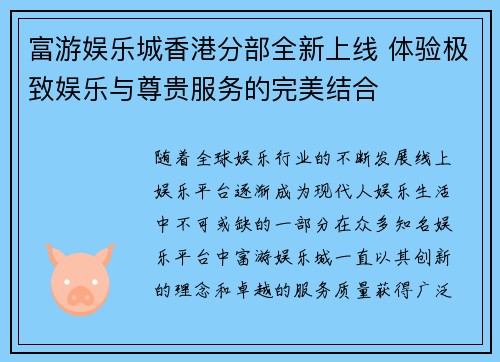 富游娱乐城香港分部全新上线 体验极致娱乐与尊贵服务的完美结合

随着全球娱乐行业的不断发展线上娱乐平台逐渐成为现代人娱乐生活中不可或缺的一部分在众多知名娱乐平台中富游娱乐城一直以其创新的理念和卓越的服务质量获得广泛